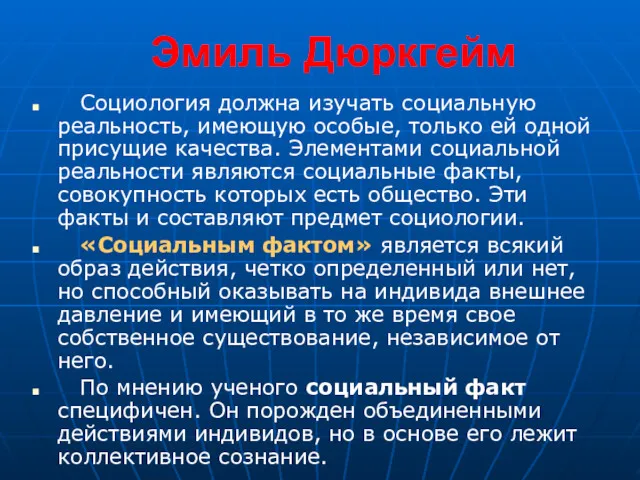 Эмиль Дюркгейм

Социология должна изучать социальную реальность, имеющую особые, только ей одной присущие качества. Элементами социальной реальности являются социальные факты, совокупность которых есть общество. Эти факты и составляют предмет социологии.

«Социальным фактом» является всякий образ действия, четко определенный или нет, но способный оказывать на индивида внешнее давление и имеющий в то же время свое собственное существование, независимое от него.

По мнению ученого социальный факт специфичен. Он порожден объединенными действиями индивидов, но в основе его лежит коллективное сознание.